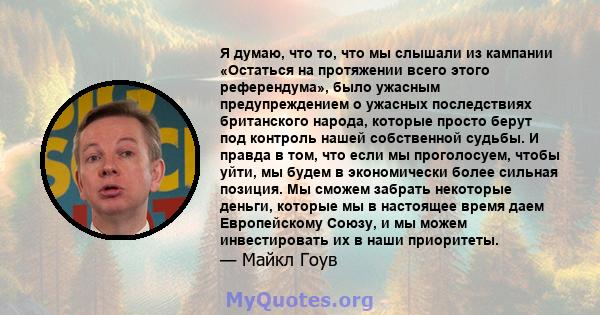 Я думаю, что то, что мы слышали из кампании «Остаться на протяжении всего этого референдума», было ужасным предупреждением о ужасных последствиях британского народа, которые просто берут под контроль нашей собственной судьбы. И правда в том, что если мы проголосуем, чтобы уйти, мы будем в экономически более сильная позиция. Мы сможем забрать некоторые деньги, которые мы в настоящее время даем Европейскому Союзу, и мы можем инвестировать их в наши приоритеты.
— Майкл Гоув

MyQuotes.org